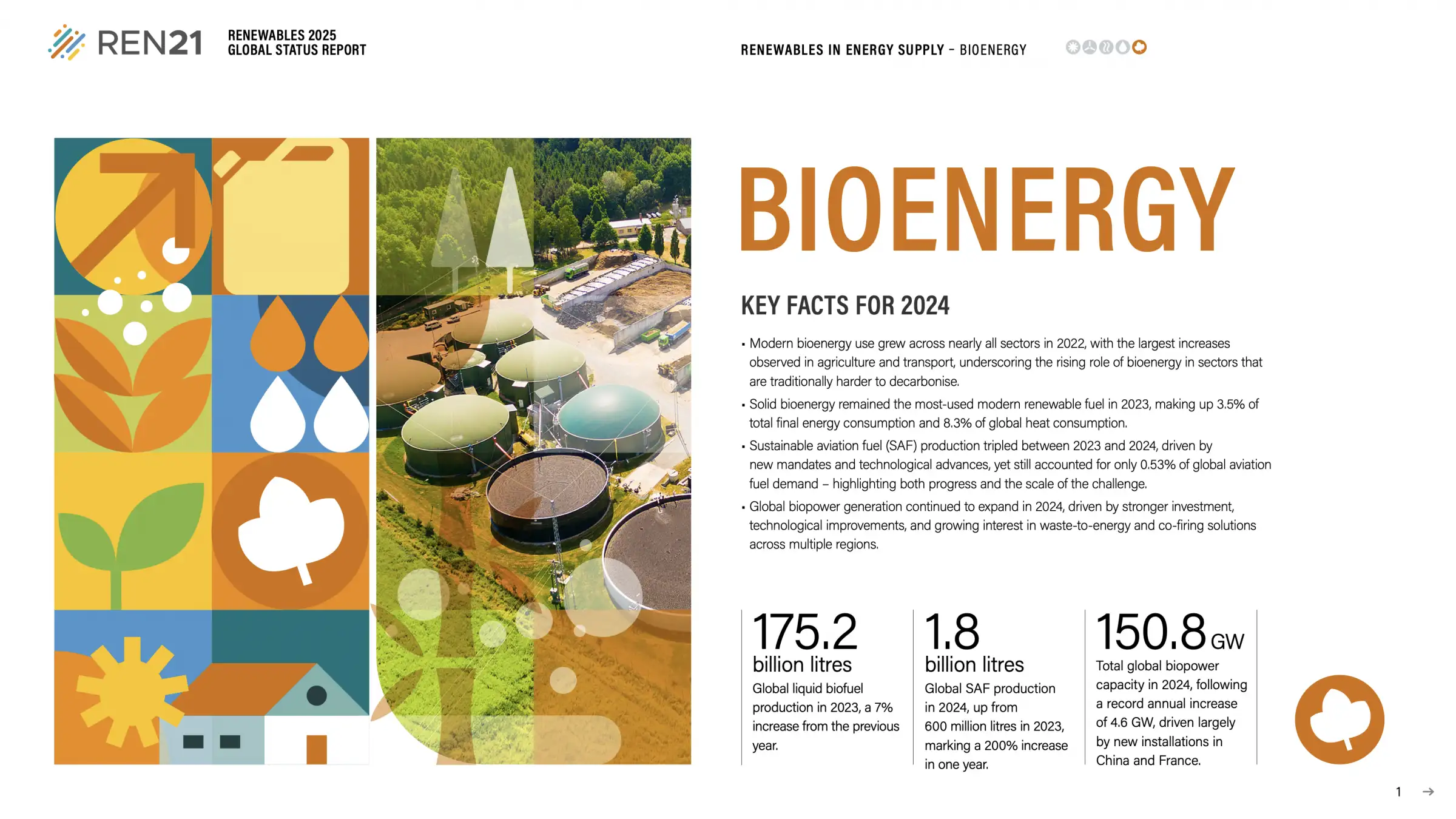 REN21

RENEWABLES 2025
GLOBAL STATUS REPORT

RENEWABLES IN ENERGY SUPPLY – BIOENERGY

BIOENERGY

KEY FACTS FOR 2024

• Modern bioenergy use grew across nearly all sectors in 2022, with the largest increases observed in agriculture and transport, underscoring the rising role of bioenergy in sectors that are traditionally harder to decarbonise.

• Solid bioenergy remained the most-used modern renewable fuel in 2023, making up 3.5% of total final energy consumption and 8.3% of global heat consumption.

• Sustainable aviation fuel (SAF) production tripled between 2023 and 2024, driven by new mandates and technological advances, yet still accounted for only 0.53% of global aviation fuel demand – highlighting both progress and the scale of the challenge.

• Global biopower generation continued to expand in 2024, driven by stronger investment, technological improvements, and growing interest in waste-to-energy and co-firing solutions across multiple regions.

175.2
billion litres
Global liquid biofuel production in 2023, a 7% increase from the previous year.

1.8
billion litres
Global SAF production in 2024, up from 600 million litres in 2023, marking a 200% increase in one year.

150.8 GW
Total global biopower capacity in 2024, following a record annual increase of 4.6 GW, driven largely by new installations in China and France.

1 →